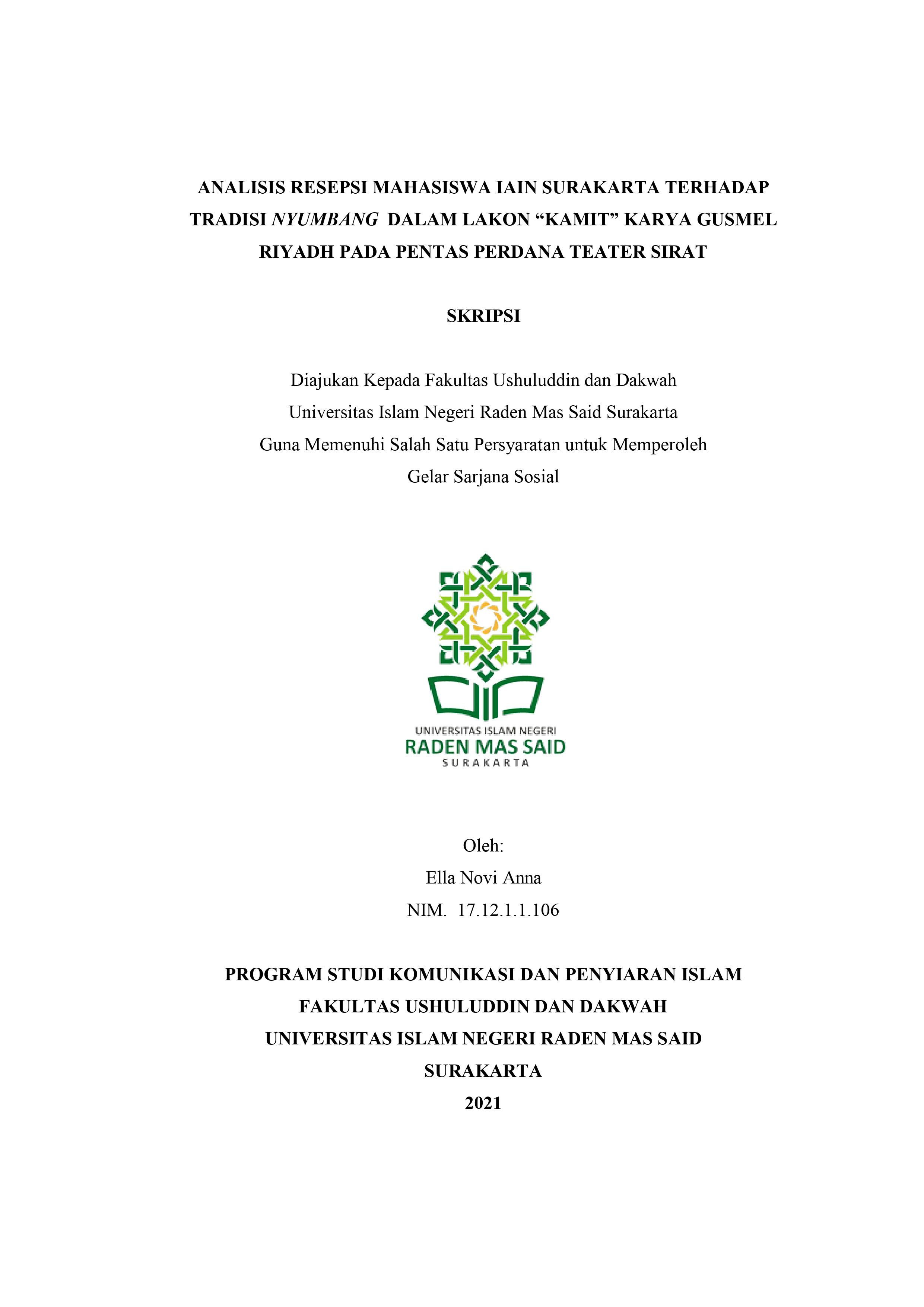 ANALISIS RESEPSI MAHASISWA IAIN SURAKARTA TERHADAP TRADISI NYUMBANG DALAM LAKON “KAMIT” KARYA GUSMEL RIYADH PADA PENTAS PERDANA TEATER SIRAT

SKRIPSI

Diajukan Kepada Fakultas Ushuluddin dan Dakwah
Universitas Islam Negeri Raden Mas Said Surakarta
Guna Memenuhi Salah Satu Persyaratan untuk Memperoleh
Gelar Sarjana Sosial

UNIVERSITAS ISLAM NEGERI
RADEN MAS SAID
SURAKARTA

Oleh:
Ella Novi Anna
NIM. 17.12.1.1.106

PROGRAM STUDI KOMUNIKASI DAN PENYIARAN ISLAM
FAKULTAS USHULUDDIN DAN DAKWAH
UNIVERSITAS ISLAM NEGERI RADEN MAS SAID
SURAKARTA
2021